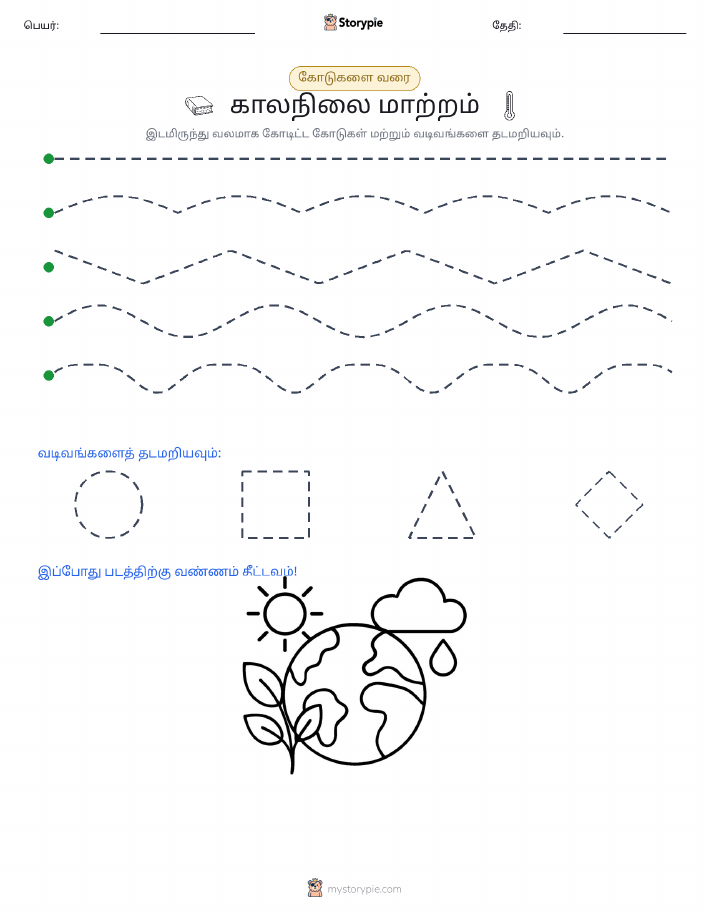 பெயர்: Storypie தேதி:

கோடுகளை வரை

காலநிலை மாற்றம்

இடமிருந்து வலமாக கோடிட்ட கோடுகள் மற்றும் வடிவங்களை தடமறியவும்.

வடிவங்களைத் தடமறியவும்:

இப்போது படத்திற்கு வண்ணம் தீட்டவும்!

mystorypie.com